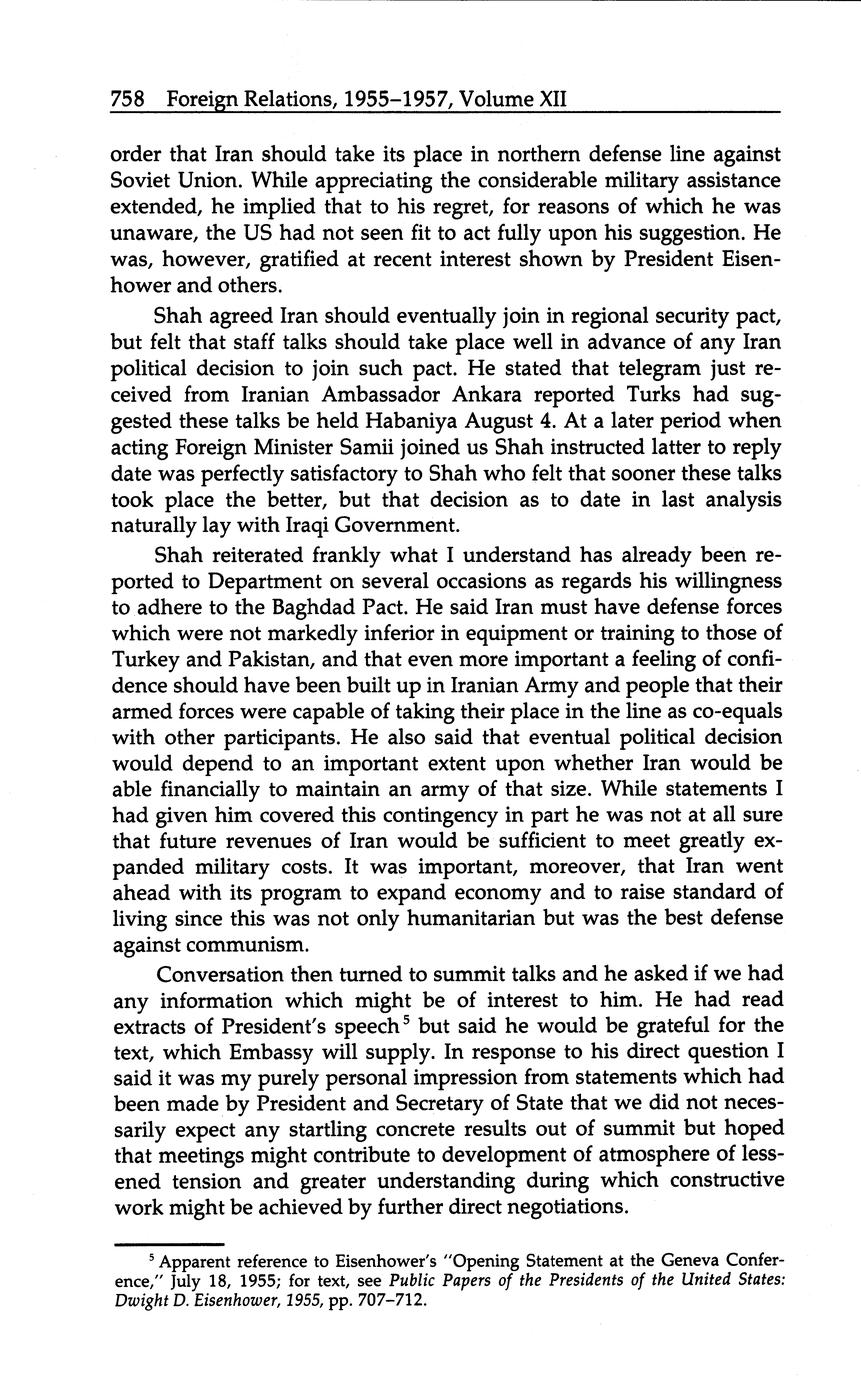 758 Foreign Relations, 1955–1957, Volume XII

order that Iran should take its place in northern defense line against Soviet Union. While appreciating the considerable military assistance extended, he implied that to his regret, for reasons of which he was unaware, the US had not seen fit to act fully upon his suggestion. He was, however, gratified at recent interest shown by President Eisenhower and others.

Shah agreed Iran should eventually join in regional security pact, but felt that staff talks should take place well in advance of any Iran political decision to join such pact. He stated that telegram just received from Iranian Ambassador Ankara reported Turks had suggested these talks be held Habaniya August 4. At a later period when acting Foreign Minister Samii joined us Shah instructed latter to reply date was perfectly satisfactory to Shah who felt that sooner these talks took place the better, but that decision as to date in last analysis naturally lay with Iraqi Government.

Shah reiterated frankly what I understand has already been reported to Department on several occasions as regards his willingness to adhere to the Baghdad Pact. He said Iran must have defense forces which were not markedly inferior in equipment or training to those of Turkey and Pakistan, and that even more important a feeling of confidence should have been built up in Iranian Army and people that their armed forces were capable of taking their place in the line as co-equals with other participants. He also said that eventual political decision would depend to an important extent upon whether Iran would be able financially to maintain an army of that size. While statements I had given him covered this contingency in part he was not at all sure that future revenues of Iran would be sufficient to meet greatly expanded military costs. It was important, moreover, that Iran went ahead with its program to expand economy and to raise standard of living since this was not only humanitarian but was the best defense against communism.

Conversation then turned to summit talks and he asked if we had any information which might be of interest to him. He had read extracts of President's speech$^5$ but said he would be grateful for the text, which Embassy will supply. In response to his direct question I said it was my purely personal impression from statements which had been made by President and Secretary of State that we did not necessarily expect any startling concrete results out of summit but hoped that meetings might contribute to development of atmosphere of lessened tension and greater understanding during which constructive work might be achieved by further direct negotiations.

$^5$ Apparent reference to Eisenhower's "Opening Statement at the Geneva Conference," July 18, 1955; for text, see Public Papers of the Presidents of the United States: Dwight D. Eisenhower, 1955, pp. 707–712.